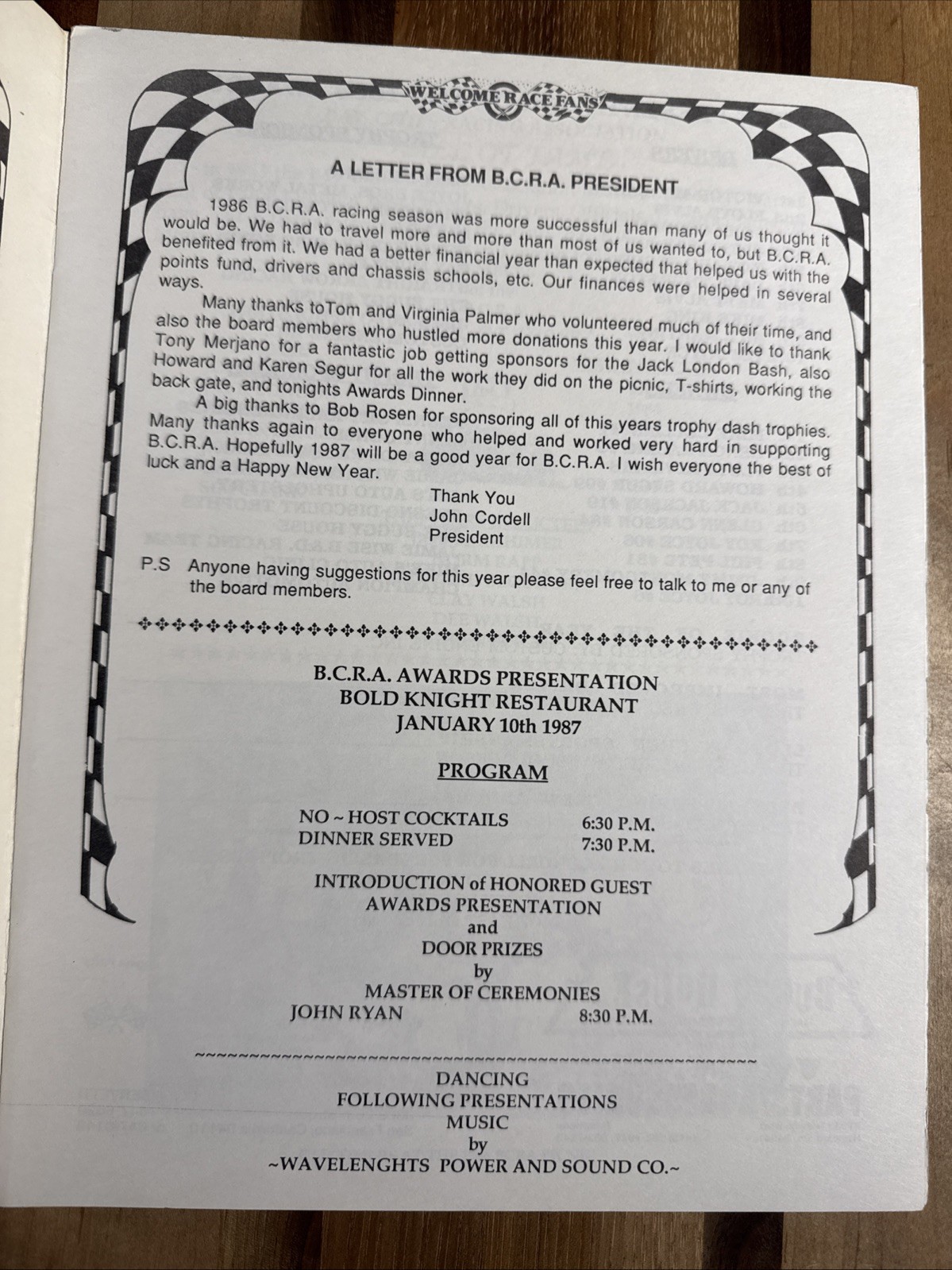 WELCOME RACE FANS

A LETTER FROM B.C.R.A. PRESIDENT

1986 B.C.R.A. racing season was more successful than many of us thought it would be. We had to travel more and more than most of us wanted to, but B.C.R.A. benefited from it. We had a better financial year than expected that helped us with the points fund, drivers and chassis schools, etc. Our finances were helped in several ways.

Many thanks toTom and Virginia Palmer who volunteered much of their time, and also the board members who hustled more donations this year. I would like to thank Tony Merjano for a fantastic job getting sponsors for the Jack London Bash, also Howard and Karen Segur for all the work they did on the picnic, T-shirts, working the back gate, and tonights Awards Dinner.

A big thanks to Bob Rosen for sponsoring all of this years trophy dash trophies. Many thanks again to everyone who helped and worked very hard in supporting B.C.R.A. Hopefully 1987 will be a good year for B.C.R.A. I wish everyone the best of luck and a Happy New Year.

Thank You
John Cordell
President

P.S Anyone having suggestions for this year please feel free to talk to me or any of the board members.

B.C.R.A. AWARDS PRESENTATION
BOLD KNIGHT RESTAURANT
JANUARY 10th 1987

PROGRAM

NO ~ HOST COCKTAILS 6:30 P.M.
DINNER SERVED 7:30 P.M.

INTRODUCTION of HONORED GUEST
AWARDS PRESENTATION
and
DOOR PRIZES
by
MASTER OF CEREMONIES
JOHN RYAN 8:30 P.M.

DANCING
FOLLOWING PRESENTATIONS
MUSIC
by
~WAVELENGHTS POWER AND SOUND CO.~